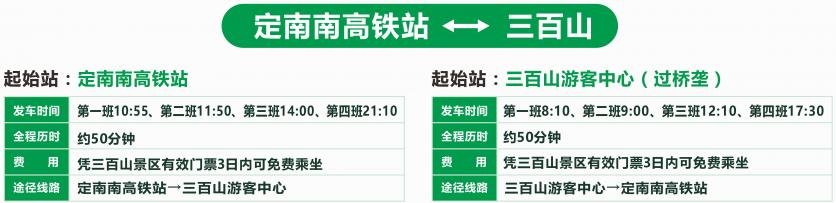 定南南高铁站 ⟷ 三百山

起始站：定南南高铁站

| 发车时间 | 第一班10:55、第二班11:50、第三班14:00、第四班21:10 |
|---|---|
| 全程历时 | 约50分钟 |
| 费　用 | 凭三百山景区有效门票3日内可免费乘坐 |
| 途径线路 | 定南南高铁站→三百山游客中心 |

起始站：三百山游客中心（过桥垄）

| 发车时间 | 第一班8:10、第二班9:00、第三班12:10、第四班17:30 |
|---|---|
| 全程历时 | 约50分钟 |
| 费　用 | 凭三百山景区有效门票3日内可免费乘坐 |
| 途径线路 | 三百山游客中心→定南南高铁站 |